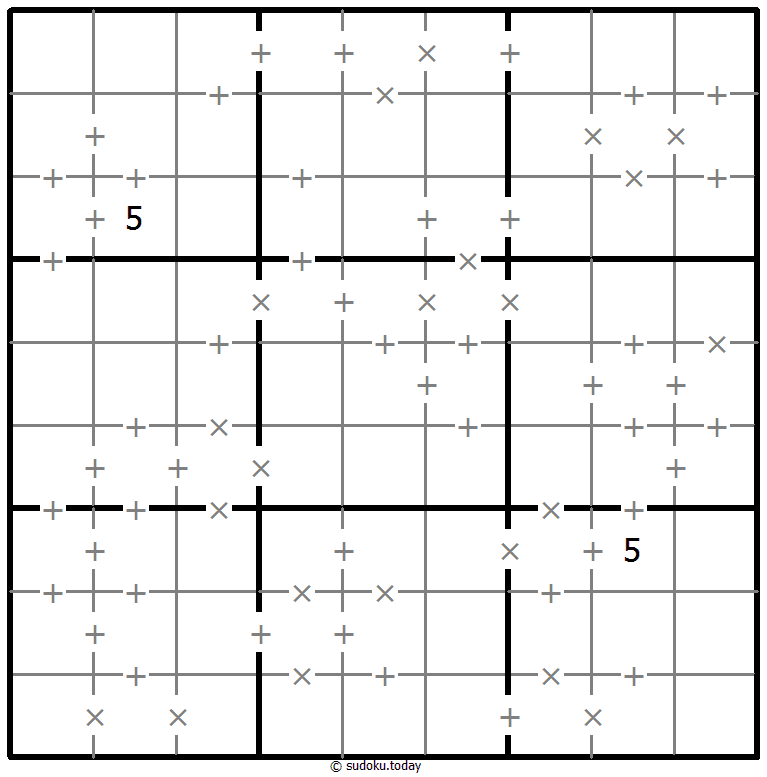 5
5
© sudoku.today